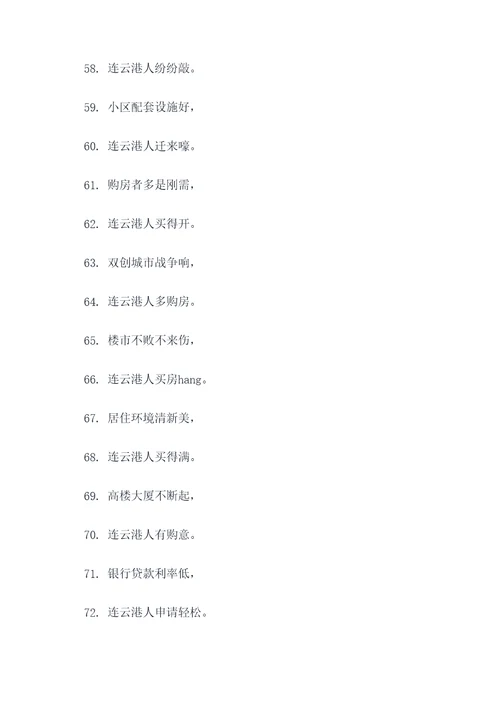 58. 连云港人纷纷敲。

59. 小区配套设施好，

60. 连云港人迁来嚎。

61. 购房者多是刚需，

62. 连云港人买得开。

63. 双创城市战争响，

64. 连云港人多购房。

65. 楼市不败不来伤，

66. 连云港人买房hang。

67. 居住环境清新美，

68. 连云港人买得满。

69. 高楼大厦不断起，

70. 连云港人有购意。

71. 银行贷款利率低，

72. 连云港人申请轻松。